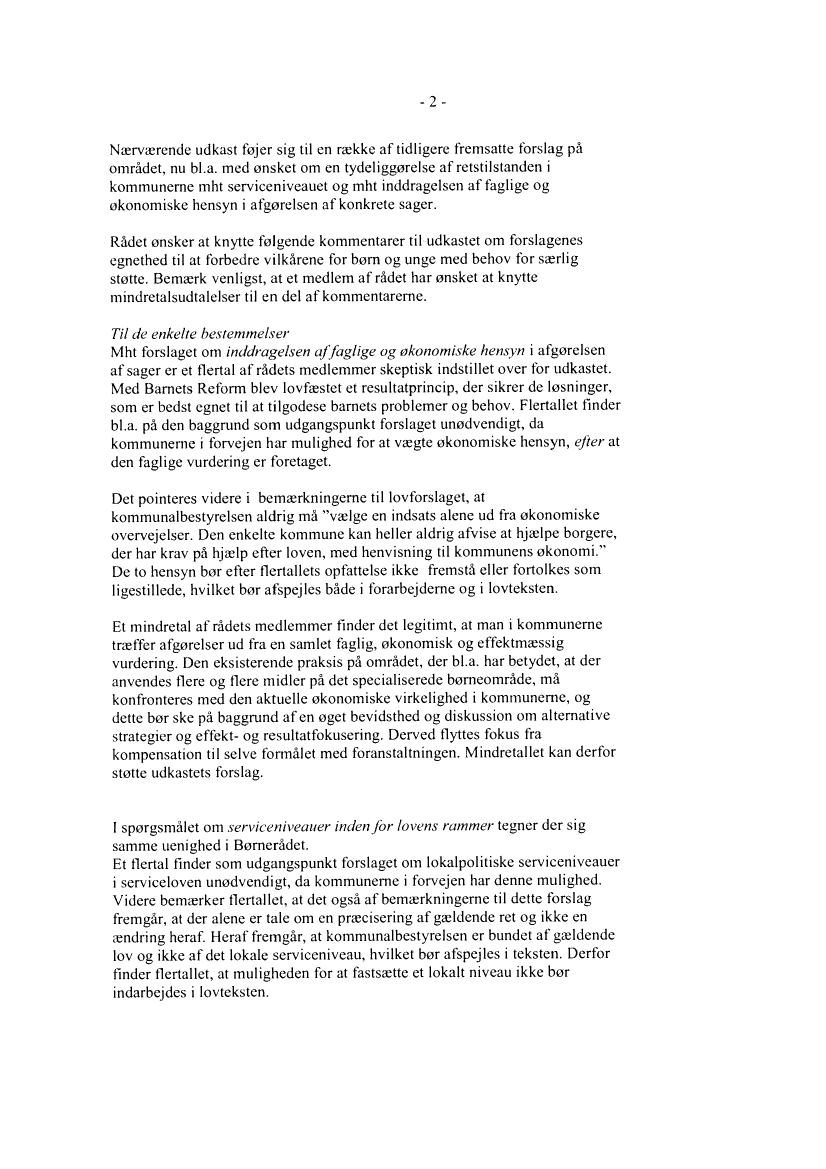 - 2 -

Nærværende udkast føjer sig til en række af tidligere fremsatte forslag på området, nu bl.a. med ønsket om en tydeliggørelse af retstilstanden i kommunerne mht serviceniveauet og mht inddragelsen af faglige og økonomiske hensyn i afgørelsen af konkrete sager.

Rådet ønsker at knytte følgende kommentarer til udkastet om forslagenes egnethed til at forbedre vilkårene for børn og unge med behov for særlig støtte. Bemærk venligst, at et medlem af rådet har ønsket at knytte mindretalsudtalelser til en del af kommentarerne.

Til de enkelte bestemmelser
Mht forslaget om inddragelsen af faglige og økonomiske hensyn i afgørelsen af sager er et flertal af rådets medlemmer skeptisk indstillet over for udkastet. Med Barnets Reform blev lovfæstet et resultatprincip, der sikrer de løsninger, som er bedst egnet til at tilgodese barnets problemer og behov. Flertallet finder bl.a. på den baggrund som udgangspunkt forslaget unødvendigt, da kommunerne i forvejen har mulighed for at vægte økonomiske hensyn, efter at den faglige vurdering er foretaget.

Det pointeres videre i bemærkningerne til lovforslaget, at kommunalbestyrelsen aldrig må "vælge en indsats alene ud fra økonomiske overvejelser. Den enkelte kommune kan heller aldrig afvise at hjælpe borgere, der har krav på hjælp efter loven, med henvisning til kommunens økonomi." De to hensyn bør efter flertallets opfattelse ikke fremstå eller fortolkes som ligestillede, hvilket bør afspejles både i forarbejderne og i lovteksten.

Et mindretal af rådets medlemmer finder det legitimt, at man i kommunerne træffer afgørelser ud fra en samlet faglig, økonomisk og effektmæssig vurdering. Den eksisterende praksis på området, der bl.a. har betydet, at der anvendes flere og flere midler på det specialiserede børneområde, må konfronteres med den aktuelle økonomiske virkelighed i kommunerne, og dette bør ske på baggrund af en øget bevidsthed og diskussion om alternative strategier og effekt- og resultatfokusering. Derved flyttes fokus fra kompensation til selve formålet med foranstaltningen. Mindretallet kan derfor støtte udkastets forslag.

I spørgsmålet om serviceniveauer inden for lovens rammer tegner der sig samme uenighed i Børnerådet.
Et flertal finder som udgangspunkt forslaget om lokalpolitiske serviceniveauer i serviceloven unødvendigt, da kommunerne i forvejen har denne mulighed. Videre bemærker flertallet, at det også af bemærkningerne til dette forslag fremgår, at der alene er tale om en præcisering af gældende ret og ikke en ændring heraf. Heraf fremgår, at kommunalbestyrelsen er bundet af gældende lov og ikke af det lokale serviceniveau, hvilket bør afspejles i teksten. Derfor finder flertallet, at muligheden for at fastsætte et lokalt niveau ikke bør indarbejdes i lovteksten.